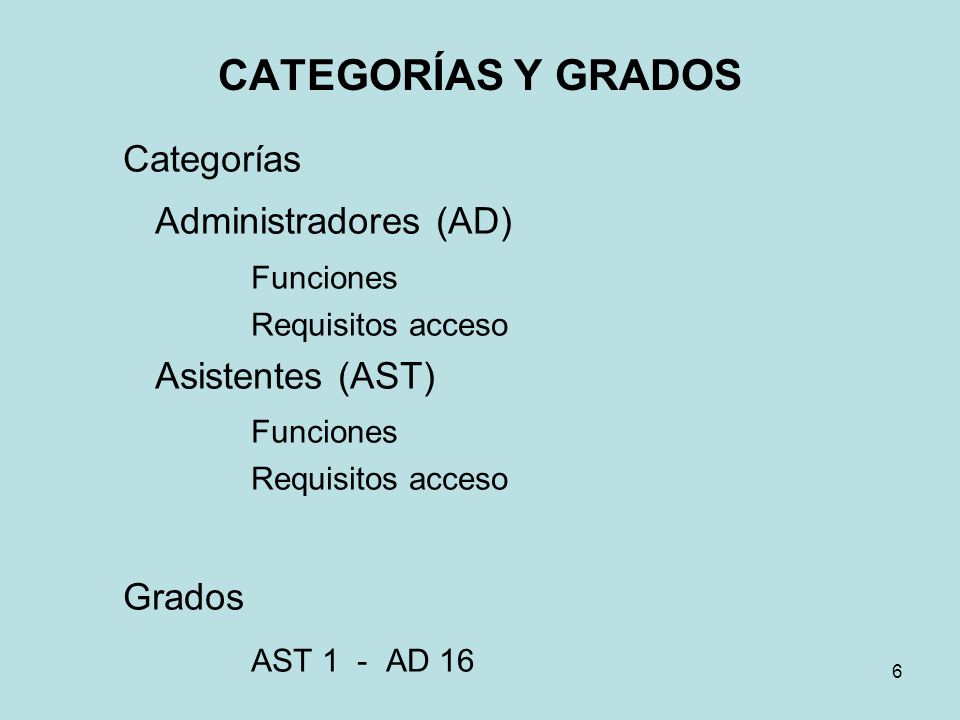 CATEGORÍAS Y GRADOS

Categorías

Administradores (AD)

Funciones

Requisitos acceso

Asistentes (AST)

Funciones

Requisitos acceso

Grados

AST 1 - AD 16

6